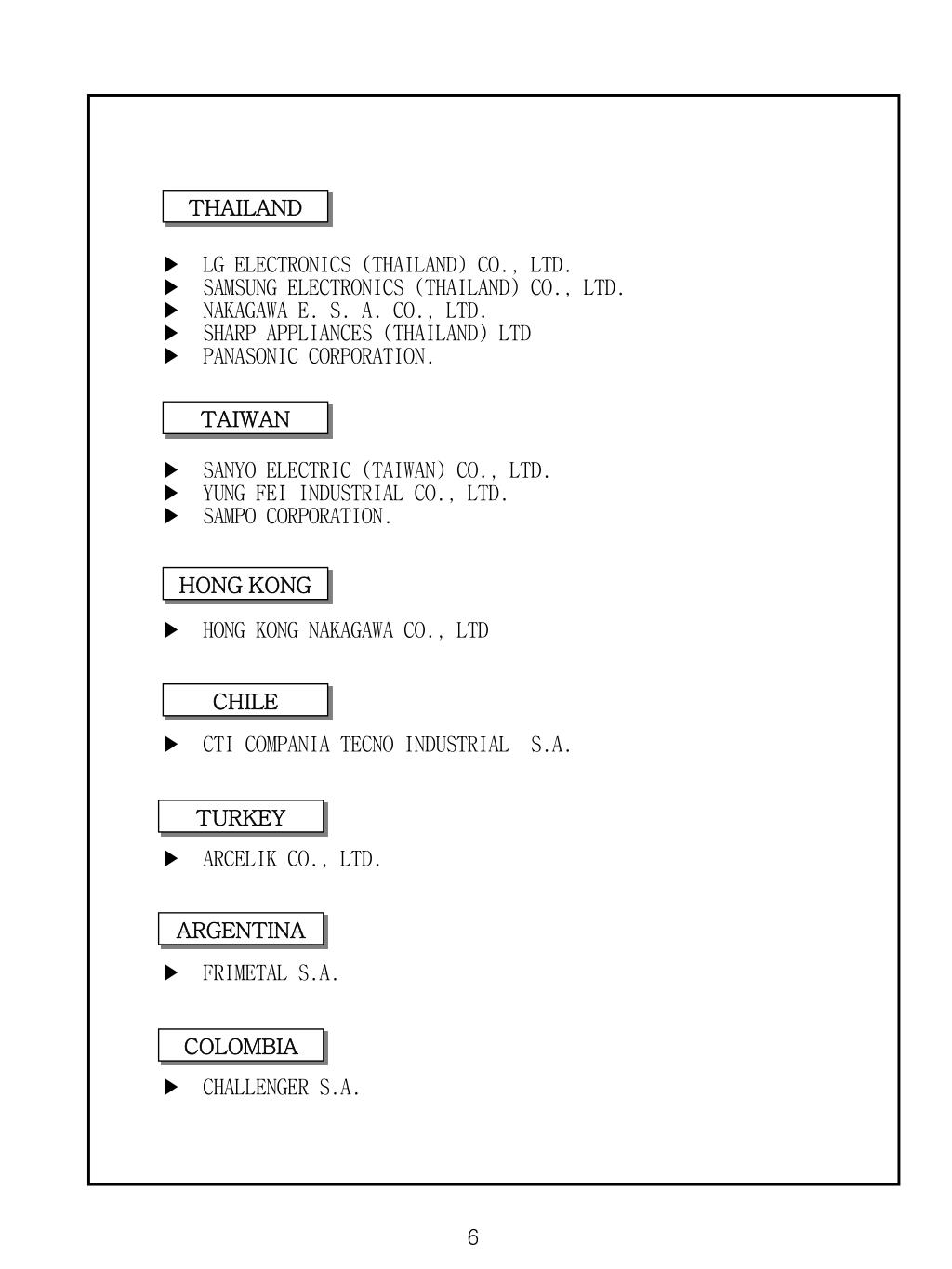 THAILAND

▶ LG ELECTRONICS (THAILAND) CO., LTD.
▶ SAMSUNG ELECTRONICS (THAILAND) CO., LTD.
▶ NAKAGAWA E. S. A. CO., LTD.
▶ SHARP APPLIANCES (THAILAND) LTD
▶ PANASONIC CORPORATION.

TAIWAN

▶ SANYO ELECTRIC (TAIWAN) CO., LTD.
▶ YUNG FEI INDUSTRIAL CO., LTD.
▶ SAMPO CORPORATION.

HONG KONG

▶ HONG KONG NAKAGAWA CO., LTD

CHILE

▶ CTI COMPANIA TECNO INDUSTRIAL S.A.

TURKEY

▶ ARCELIK CO., LTD.

ARGENTINA

▶ FRIMETAL S.A.

COLOMBIA

▶ CHALLENGER S.A.

6